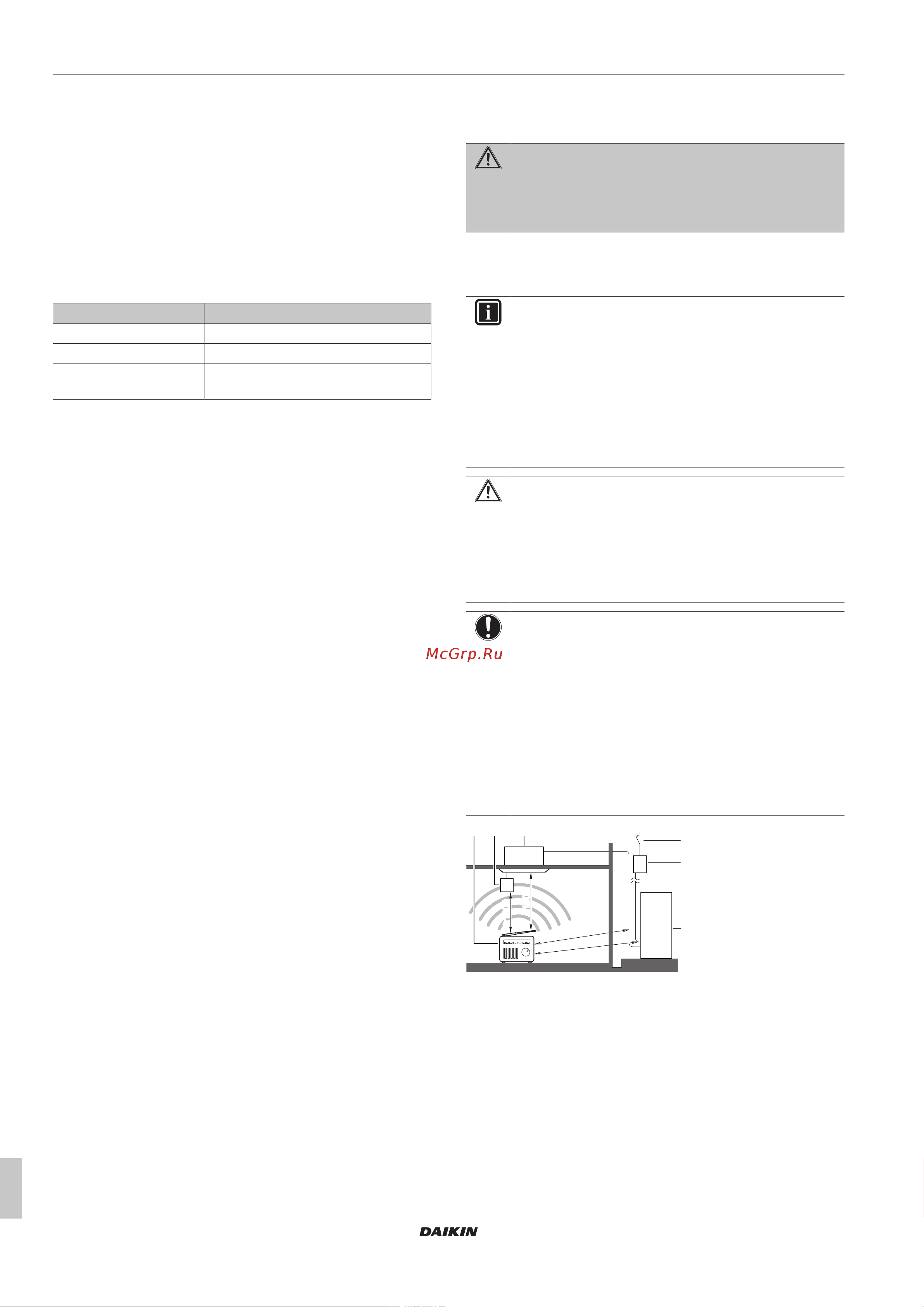 McGrp.Ru

DAIKIN